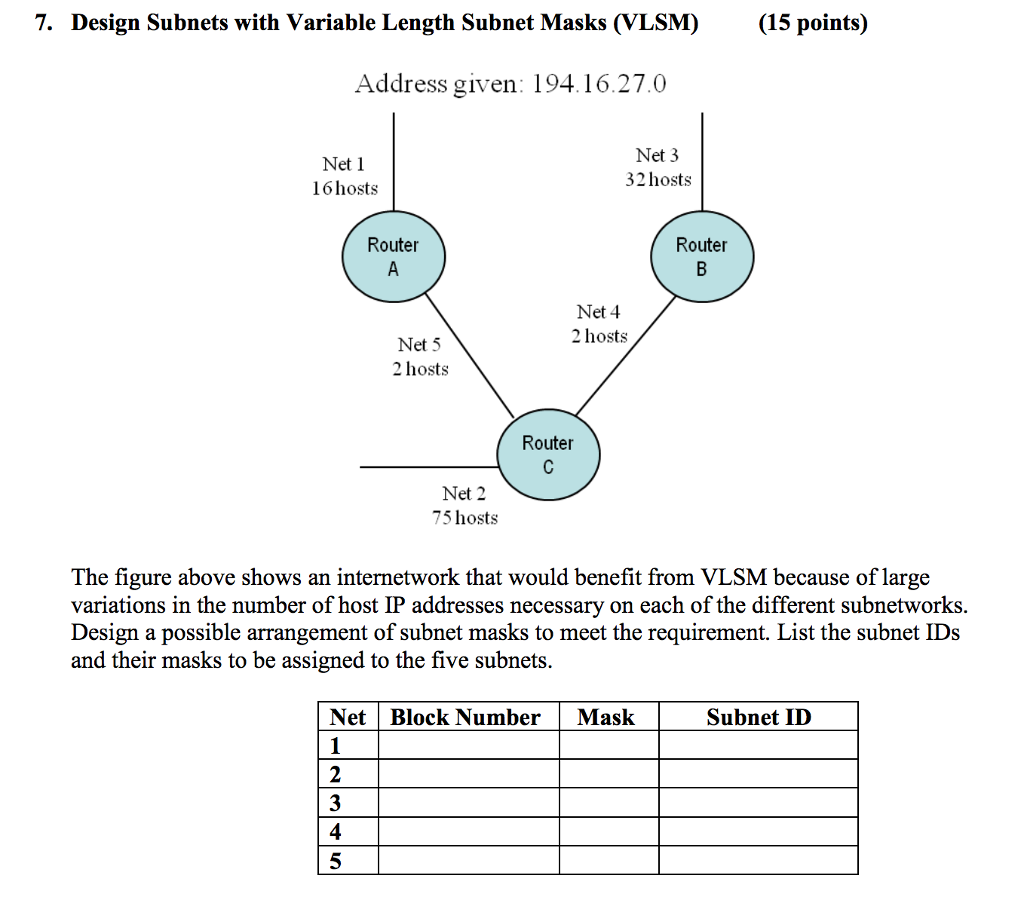 7. Design Subnets with Variable Length Subnet Masks (VLSM) (15 points)

Address given: 194.16.27.0

Net 1
16 hosts

Net 3
32 hosts

Router
A

Router
B

Net 4
2 hosts

Net 5
2 hosts

Router
C

Net 2
75 hosts

The figure above shows an internetwork that would benefit from VLSM because of large variations in the number of host IP addresses necessary on each of the different subnetworks. Design a possible arrangement of subnet masks to meet the requirement. List the subnet IDs and their masks to be assigned to the five subnets.

| Net | Block Number | Mask | Subnet ID |
|---|---|---|---|
| 1 | | | |
| 2 | | | |
| 3 | | | |
| 4 | | | |
| 5 | | | |